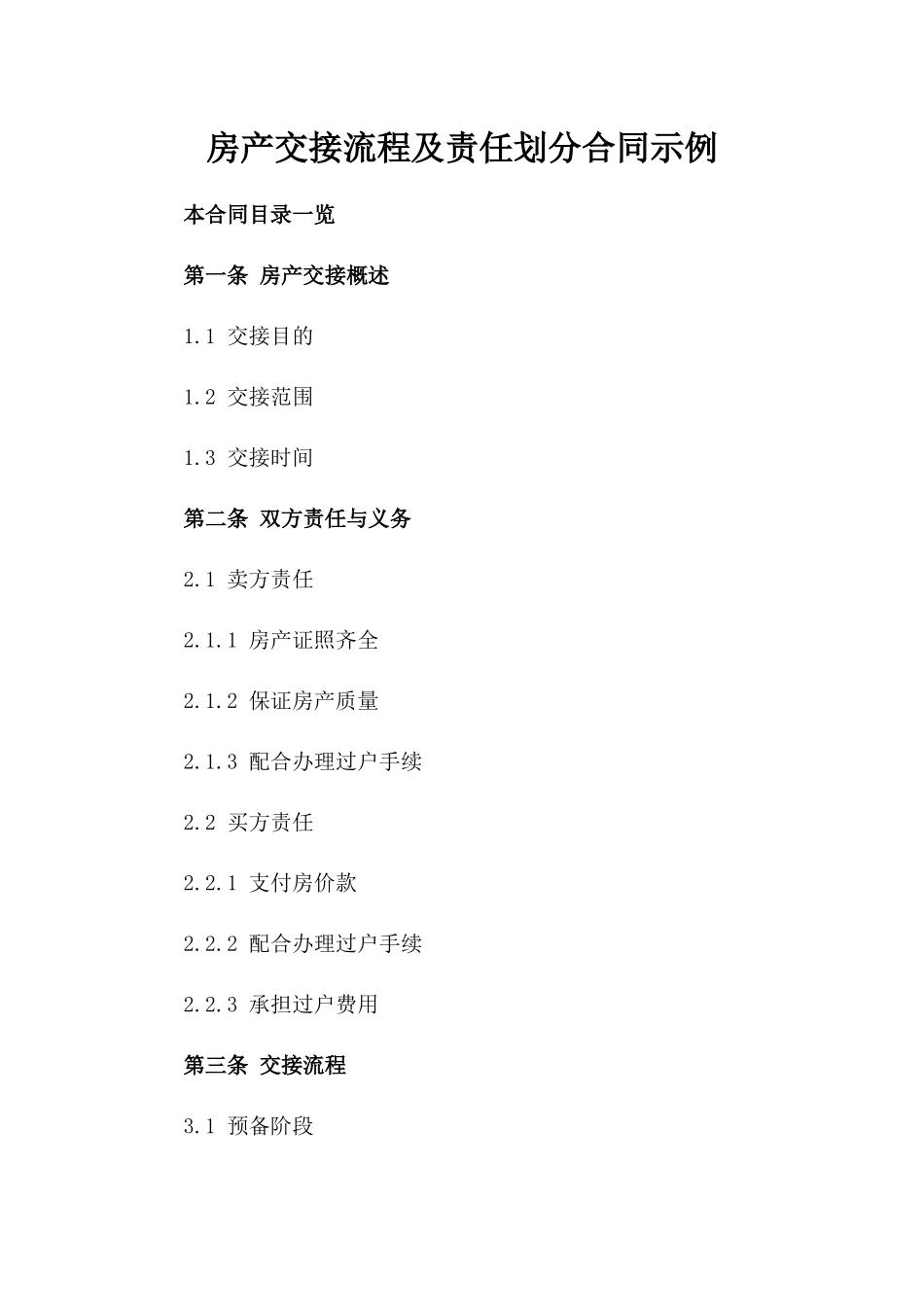 房产交接流程及责任划分合同示例

本合同目录一览

第一条 房产交接概述

1.1 交接目的

1.2 交接范围

1.3 交接时间

第二条 双方责任与义务

2.1 卖方责任

2.1.1 房产证照齐全

2.1.2 保证房产质量

2.1.3 配合办理过户手续

2.2 买方责任

2.2.1 支付房价款

2.2.2 配合办理过户手续

2.2.3 承担过户费用

第三条 交接流程

3.1 预备阶段